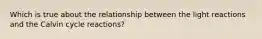 Which is true about the relationship between the light reactions and the Calvin cycle reactions?